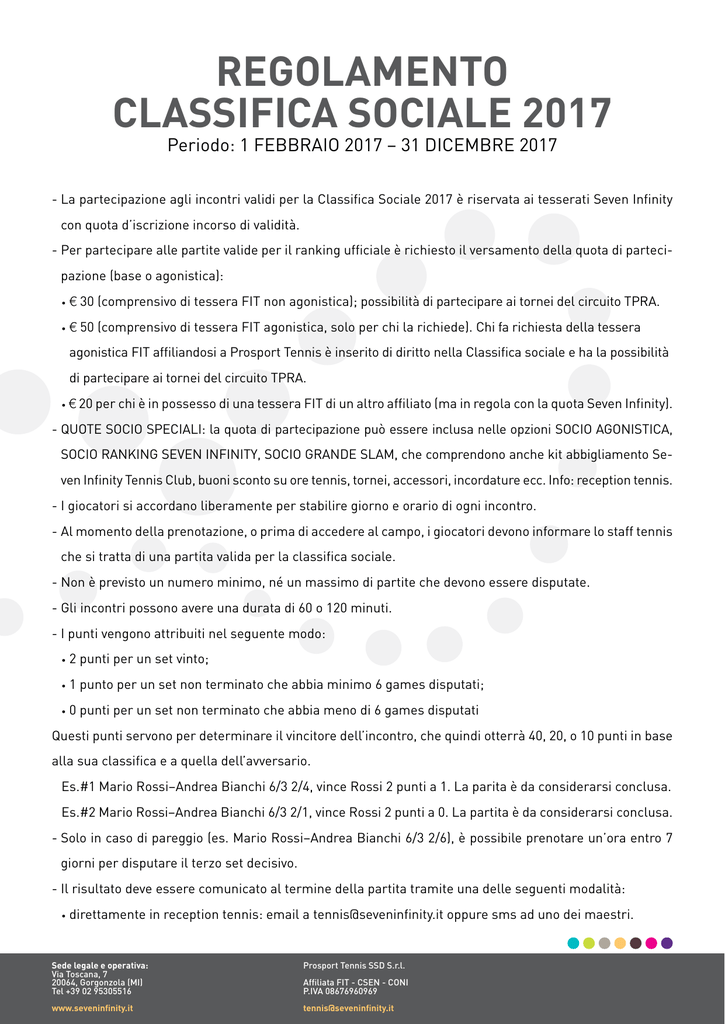 REGOLAMENTO
CLASSIFICA SOCIALE 2017
Periodo: 1 FEBBRAIO 2017 – 31 DICEMBRE 2017

- La partecipazione agli incontri validi per la Classifica Sociale 2017 è riservata ai tesserati Seven Infinity con quota d'iscrizione incorso di validità.
- Per partecipare alle partite valide per il ranking ufficiale è richiesto il versamento della quota di partecipazione (base o agonistica):
• € 30 (comprensivo di tessera FIT non agonistica); possibilità di partecipare ai tornei del circuito TPRA.
• € 50 (comprensivo di tessera FIT agonistica, solo per chi la richiede). Chi fa richiesta della tessera agonistica FIT affiliandosi a Prosport Tennis è inserito di diritto nella Classifica sociale e ha la possibilità di partecipare ai tornei del circuito TPRA.
• € 20 per chi è in possesso di una tessera FIT di un altro affiliato (ma in regola con la quota Seven Infinity).
- QUOTE SOCIO SPECIALI: la quota di partecipazione può essere inclusa nelle opzioni SOCIO AGONISTICA, SOCIO RANKING SEVEN INFINITY, SOCIO GRANDE SLAM, che comprendono anche kit abbigliamento Seven Infinity Tennis Club, buoni sconto su ore tennis, tornei, accessori, incordature ecc. Info: reception tennis.
- I giocatori si accordano liberamente per stabilire giorno e orario di ogni incontro.
- Al momento della prenotazione, o prima di accedere al campo, i giocatori devono informare lo staff tennis che si tratta di una partita valida per la classifica sociale.
- Non è previsto un numero minimo, né un massimo di partite che devono essere disputate.
- Gli incontri possono avere una durata di 60 o 120 minuti.
- I punti vengono attribuiti nel seguente modo:
• 2 punti per un set vinto;
• 1 punto per un set non terminato che abbia minimo 6 games disputati;
• 0 punti per un set non terminato che abbia meno di 6 games disputati
Questi punti servono per determinare il vincitore dell'incontro, che quindi otterrà 40, 20, o 10 punti in base alla sua classifica e a quella dell'avversario.
Es.#1 Mario Rossi–Andrea Bianchi 6/3 2/4, vince Rossi 2 punti a 1. La parita è da considerarsi conclusa.
Es.#2 Mario Rossi–Andrea Bianchi 6/3 2/1, vince Rossi 2 punti a 0. La partita è da considerarsi conclusa.
- Solo in caso di pareggio (es. Mario Rossi–Andrea Bianchi 6/3 2/6), è possibile prenotare un'ora entro 7 giorni per disputare il terzo set decisivo.
- Il risultato deve essere comunicato al termine della partita tramite una delle seguenti modalità:
• direttamente in reception tennis: email a tennis@seveninfinity.it oppure sms ad uno dei maestri.

Sede legale e operativa:
Via Toscana, 7
20064, Gorgonzola (MI)
Tel +39 02 95305516
www.seveninfinity.it

Prosport Tennis SSD S.r.l.
Affiliata FIT - CSEN - CONI
P.IVA 08676960969
tennis@seveninfinity.it